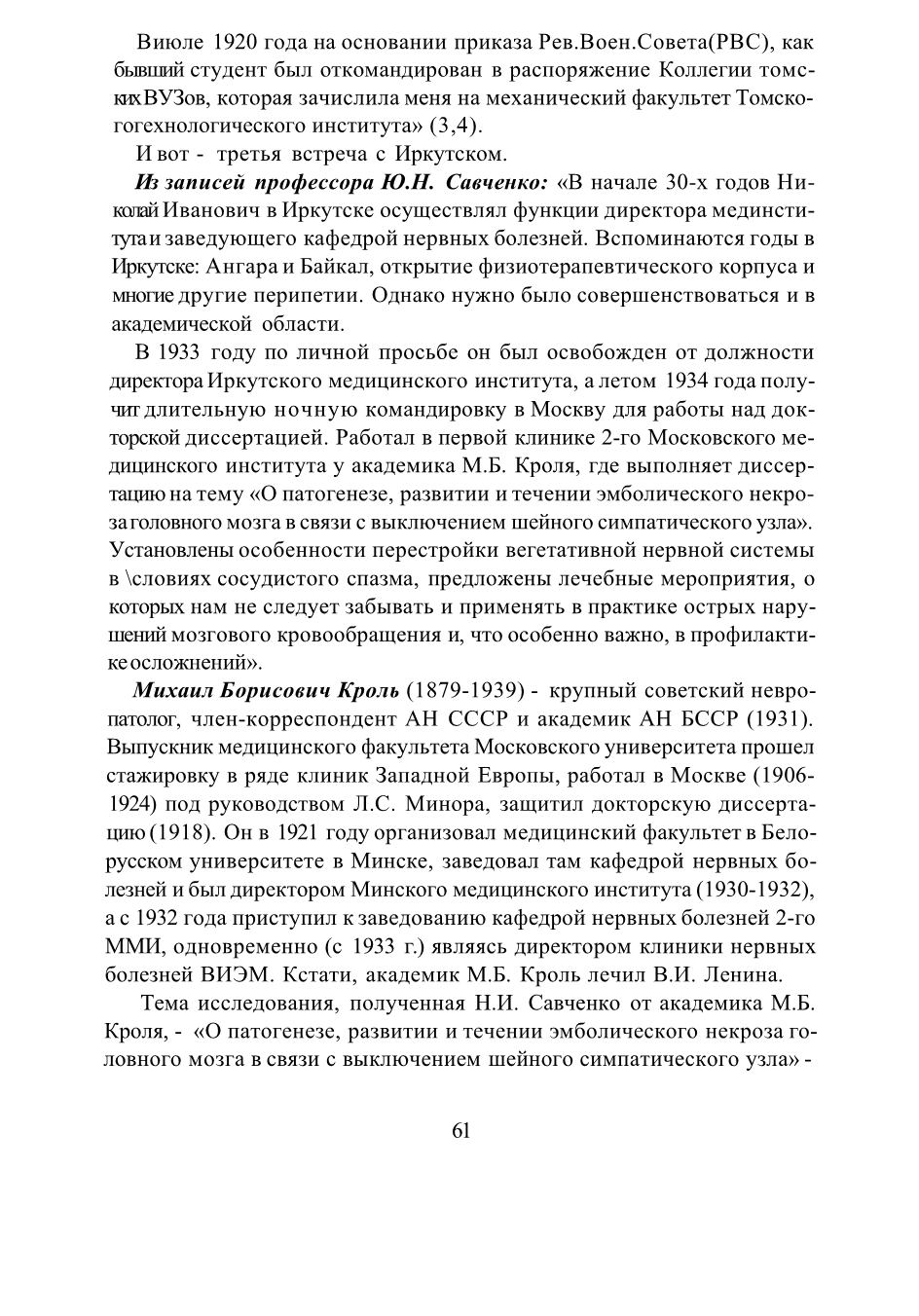 Виюле 1920 года на основании приказа Рев.Воен.Совета(РВС), как бывший студент был откомандирован в распоряжение Коллегии томских ВУЗов, которая зачислила меня на механический факультет Томскогогехнологического института» (3,4).

И вот - третья встреча с Иркутском.

Из записей профессора Ю.Н. Савченко: «В начале 30-х годов Николай Иванович в Иркутске осуществлял функции директора мединститута и заведующего кафедрой нервных болезней. Вспоминаются годы в Иркутске: Ангара и Байкал, открытие физиотерапевтического корпуса и многие другие перипетии. Однако нужно было совершенствоваться и в академической области.

В 1933 году по личной просьбе он был освобожден от должности директора Иркутского медицинского института, а летом 1934 года получит длительную ночную командировку в Москву для работы над докторской диссертацией. Работал в первой клинике 2-го Московского медицинского института у академика М.Б. Кроля, где выполняет диссертацию на тему «О патогенезе, развитии и течении эмболического некроза головного мозга в связи с выключением шейного симпатического узла». Установлены особенности перестройки вегетативной нервной системы в \словиях сосудистого спазма, предложены лечебные мероприятия, о которых нам не следует забывать и применять в практике острых нарушений мозгового кровообращения и, что особенно важно, в профилактике осложнений».

Михаил Борисович Кроль (1879-1939) - крупный советский невропатолог, член-корреспондент АН СССР и академик АН БССР (1931). Выпускник медицинского факультета Московского университета прошел стажировку в ряде клиник Западной Европы, работал в Москве (1906-1924) под руководством Л.С. Минора, защитил докторскую диссертацию (1918). Он в 1921 году организовал медицинский факультет в Белорусском университете в Минске, заведовал там кафедрой нервных болезней и был директором Минского медицинского института (1930-1932), а с 1932 года приступил к заведованию кафедрой нервных болезней 2-го ММИ, одновременно (с 1933 г.) являясь директором клиники нервных болезней ВИЭМ. Кстати, академик М.Б. Кроль лечил В.И. Ленина.

Тема исследования, полученная Н.И. Савченко от академика М.Б. Кроля, - «О патогенезе, развитии и течении эмболического некроза головного мозга в связи с выключением шейного симпатического узла» -

61